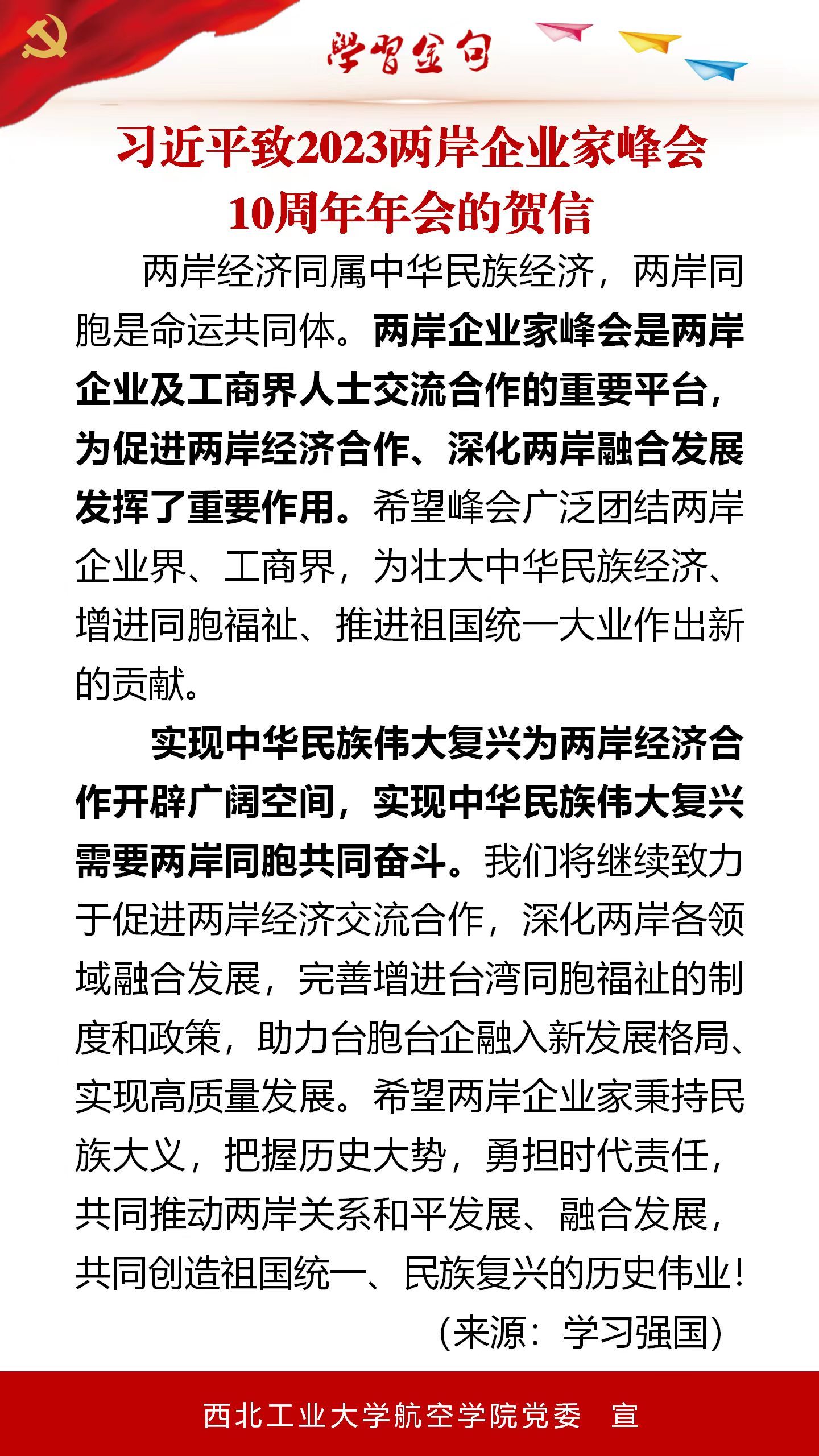 学习金句

习近平致2023两岸企业家峰会10周年年会的贺信

两岸经济同属中华民族经济，两岸同胞是命运共同体。两岸企业家峰会是两岸企业及工商界人士交流合作的重要平台，为促进两岸经济合作、深化两岸融合发展发挥了重要作用。希望峰会广泛团结两岸企业界、工商界，为壮大中华民族经济、增进同胞福祉、推进祖国统一大业作出新的贡献。

实现中华民族伟大复兴为两岸经济合作开辟广阔空间，实现中华民族伟大复兴需要两岸同胞共同奋斗。我们将继续致力于促进两岸经济交流合作，深化两岸各领域融合发展，完善增进台湾同胞福祉的制度和政策，助力台胞台企融入新发展格局、实现高质量发展。希望两岸企业家秉持民族大义，把握历史大势，勇担时代责任，共同推动两岸关系和平发展、融合发展，共同创造祖国统一、民族复兴的历史伟业！

（来源：学习强国）

西北工业大学航空学院党委 宣